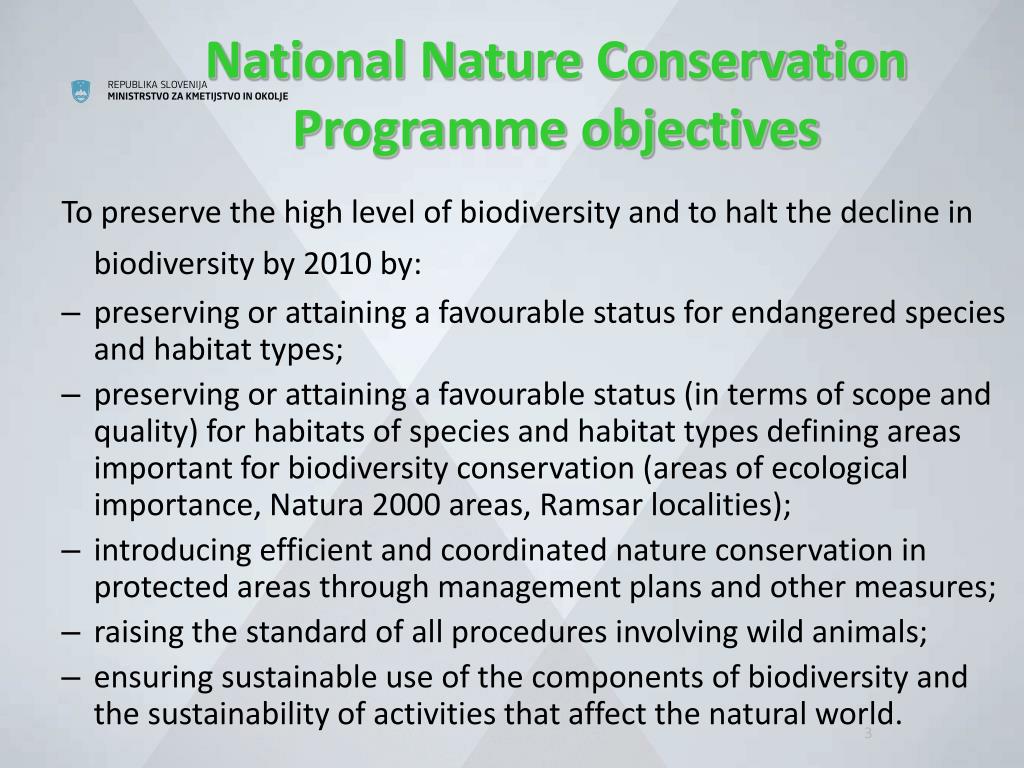 REPUBLIKA SLOVENIJA
MINISTRSTVO ZA KMETIJSTVO IN OKOLJE

National Nature Conservation Programme objectives

To preserve the high level of biodiversity and to halt the decline in biodiversity by 2010 by:

– preserving or attaining a favourable status for endangered species and habitat types;
– preserving or attaining a favourable status (in terms of scope and quality) for habitats of species and habitat types defining areas important for biodiversity conservation (areas of ecological importance, Natura 2000 areas, Ramsar localities);
– introducing efficient and coordinated nature conservation in protected areas through management plans and other measures;
– raising the standard of all procedures involving wild animals;
– ensuring sustainable use of the components of biodiversity and the sustainability of activities that affect the natural world.

3